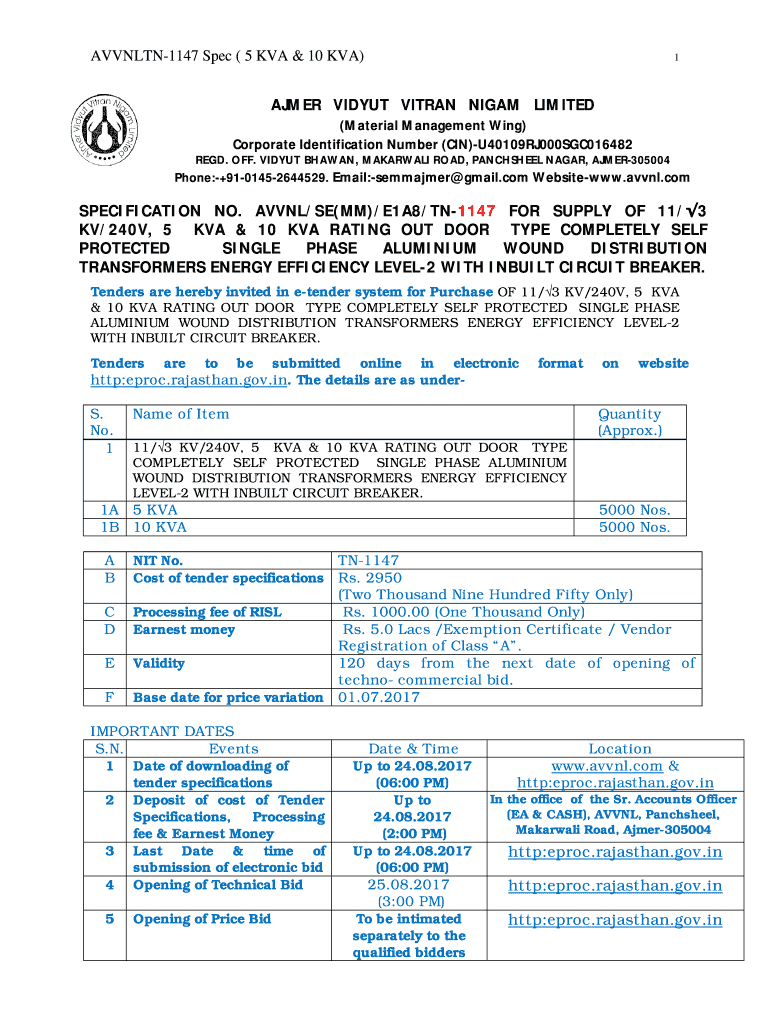 AVVNLTN-1147 Spec ( 5 KVA & 10 KVA) 1

Ajmer Vidyut Vitran Nigam Limited

AJMER VIDYUT VITRAN NIGAM LIMITED

(Material Management Wing)

Corporate Identification Number (CIN)-U40109RJ000SGC016482

REGD. OFF. VIDYUT BHAWAN, MAKARWALI ROAD, PANCHSHEEL NAGAR, AJMER-305004

Phone:-+91-0145-2644529. Email:-semmajmer@gmail.com Website-www.avvnl.com

SPECIFICATION NO. AVVNL/SE(MM)/E1A8/TN-1147 FOR SUPPLY OF 11/√3 KV/240V, 5 KVA & 10 KVA RATING OUT DOOR TYPE COMPLETELY SELF PROTECTED SINGLE PHASE ALUMINIUM WOUND DISTRIBUTION TRANSFORMERS ENERGY EFFICIENCY LEVEL-2 WITH INBUILT CIRCUIT BREAKER.

Tenders are hereby invited in e-tender system for Purchase OF 11/√3 KV/240V, 5 KVA & 10 KVA RATING OUT DOOR TYPE COMPLETELY SELF PROTECTED SINGLE PHASE ALUMINIUM WOUND DISTRIBUTION TRANSFORMERS ENERGY EFFICIENCY LEVEL-2 WITH INBUILT CIRCUIT BREAKER.

Tenders are to be submitted online in electronic format on website http:eproc.rajasthan.gov.in. The details are as under-

| S. No. | Name of Item | Quantity (Approx.) |
|---|---|---|
| 1 | 11/√3 KV/240V, 5 KVA & 10 KVA RATING OUT DOOR TYPE COMPLETELY SELF PROTECTED SINGLE PHASE ALUMINIUM WOUND DISTRIBUTION TRANSFORMERS ENERGY EFFICIENCY LEVEL-2 WITH INBUILT CIRCUIT BREAKER. | |
| 1A | 5 KVA | 5000 Nos. |
| 1B | 10 KVA | 5000 Nos. |

| A | NIT No. | TN-1147 |
|---|---|---|
| B | Cost of tender specifications | Rs. 2950 (Two Thousand Nine Hundred Fifty Only) |
| C | Processing fee of RISL | Rs. 1000.00 (One Thousand Only) |
| D | Earnest money | Rs. 5.0 Lacs /Exemption Certificate / Vendor Registration of Class “A”. |
| E | Validity | 120 days from the next date of opening of techno- commercial bid. |
| F | Base date for price variation | 01.07.2017 |

IMPORTANT DATES

| S.N. | Events | Date & Time | Location |
|---|---|---|---|
| 1 | Date of downloading of tender specifications | Up to 24.08.2017 (06:00 PM) | www.avvnl.com & http:eproc.rajasthan.gov.in |
| 2 | Deposit of cost of Tender Specifications, Processing fee & Earnest Money | Up to 24.08.2017 (2:00 PM) | In the office of the Sr. Accounts Officer (EA & CASH), AVVNL, Panchsheel, Makarwali Road, Ajmer-305004 |
| 3 | Last Date & time of submission of electronic bid | Up to 24.08.2017 (06:00 PM) | http:eproc.rajasthan.gov.in |
| 4 | Opening of Technical Bid | 25.08.2017 (3:00 PM) | http:eproc.rajasthan.gov.in |
| 5 | Opening of Price Bid | To be intimated separately to the qualified bidders | http:eproc.rajasthan.gov.in |